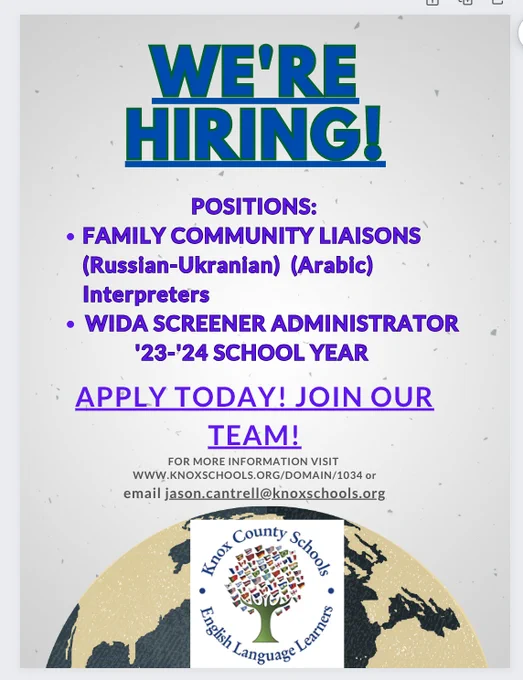 WE'RE HIRING!

POSITIONS:

• FAMILY COMMUNITY LIAISONS (Russian-Ukranian) (Arabic) Interpreters
• WIDA SCREENER ADMINISTRATOR '23-'24 SCHOOL YEAR

APPLY TODAY! JOIN OUR TEAM!

FOR MORE INFORMATION VISIT WWW.KNOXSCHOOLS.ORG/DOMAIN/1034 or

email jason.cantrell@knoxschools.org

Knox County Schools
English Language Learners